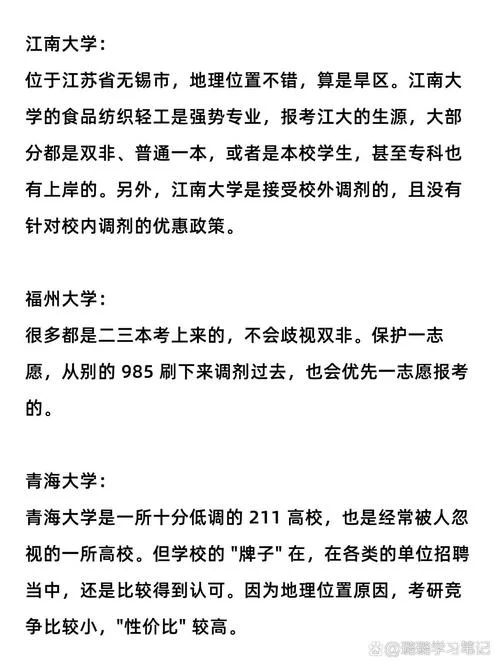 江南大学：

位于江苏省无锡市，地理位置不错，算是旱区。江南大学的食品纺织轻工是强势专业，报考江大的生源，大部分都是双非、普通一本，或者是本校学生，甚至专科也有上岸的。另外，江南大学是接受校外调剂的，且没有针对校内调剂的优惠政策。

福州大学：

很多都是二三本考上来的，不会歧视双非。保护一志愿，从别的 985 刷下来调剂过去，也会优先一志愿报考的。

青海大学：

青海大学是一所十分低调的 211 高校，也是经常被人忽视的一所高校。但学校的 "牌子" 在，在各类的单位招聘当中，还是比较得到认可。因为地理位置原因，考研竞争比较小，"性价比" 较高。

@聪聪学习笔记